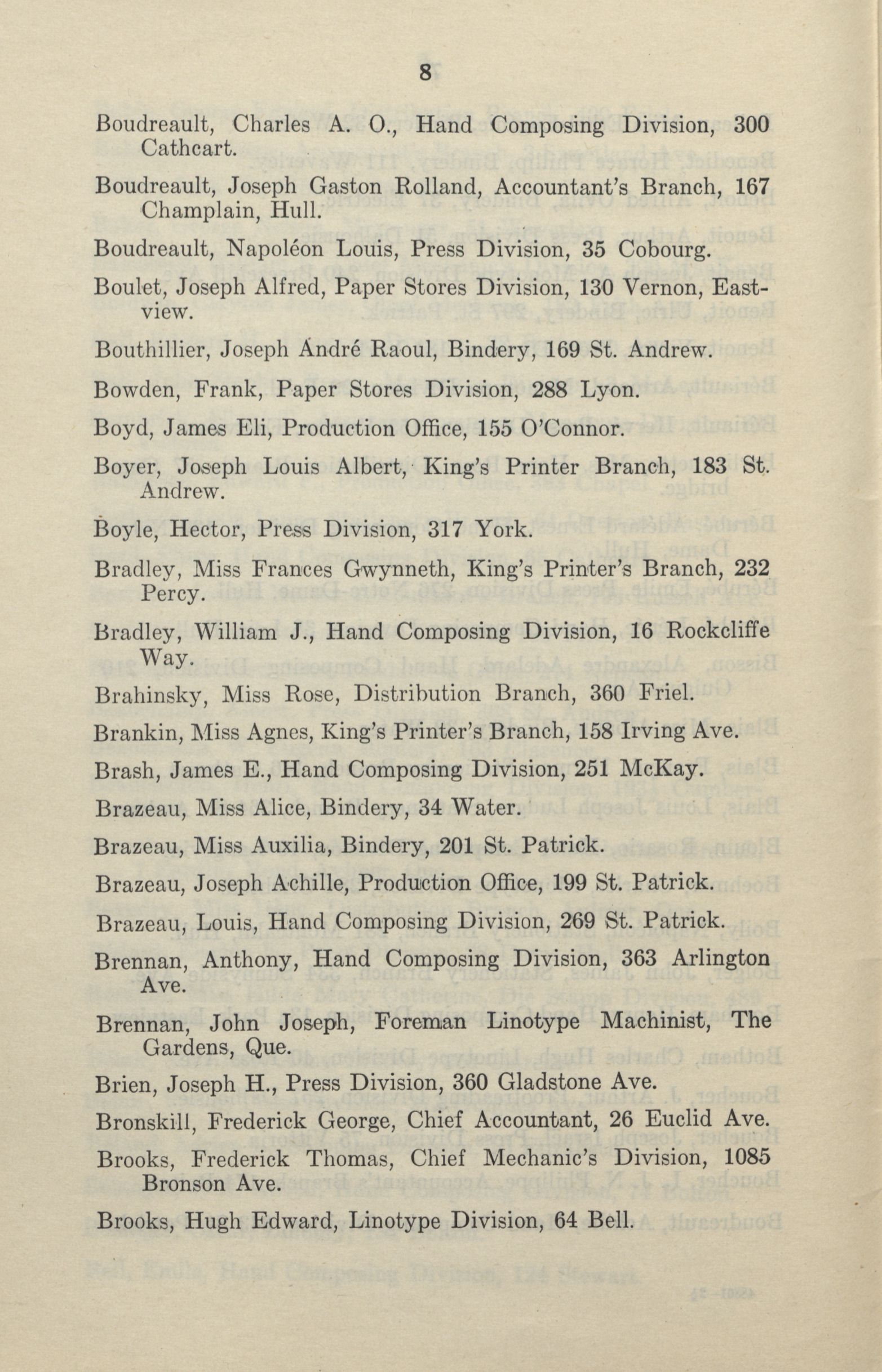 8

Boudreault, Charles A. O., Hand Composing Division, 300 Cathcart.

Boudreault, Joseph Gaston Rolland, Accountant's Branch, 167 Champlain, Hull.

Boudreault, Napoléon Louis, Press Division, 35 Cobourg.

Boulet, Joseph Alfred, Paper Stores Division, 130 Vernon, Eastview.

Bouthillier, Joseph André Raoul, Bindery, 169 St. Andrew.

Bowden, Frank, Paper Stores Division, 288 Lyon.

Boyd, James Eli, Production Office, 155 O'Connor.

Boyer, Joseph Louis Albert, King's Printer Branch, 183 St. Andrew.

Boyle, Hector, Press Division, 317 York.

Bradley, Miss Frances Gwynneth, King's Printer's Branch, 232 Percy.

Bradley, William J., Hand Composing Division, 16 Rockcliffe Way.

Brahinsky, Miss Rose, Distribution Branch, 360 Friel.

Brankin, Miss Agnes, King's Printer's Branch, 158 Irving Ave.

Brash, James E., Hand Composing Division, 251 McKay.

Brazeau, Miss Alice, Bindery, 34 Water.

Brazeau, Miss Auxilia, Bindery, 201 St. Patrick.

Brazeau, Joseph Achille, Production Office, 199 St. Patrick.

Brazeau, Louis, Hand Composing Division, 269 St. Patrick.

Brennan, Anthony, Hand Composing Division, 363 Arlington Ave.

Brennan, John Joseph, Foreman Linotype Machinist, The Gardens, Que.

Brien, Joseph H., Press Division, 360 Gladstone Ave.

Bronskill, Frederick George, Chief Accountant, 26 Euclid Ave.

Brooks, Frederick Thomas, Chief Mechanic's Division, 1085 Bronson Ave.

Brooks, Hugh Edward, Linotype Division, 64 Bell.